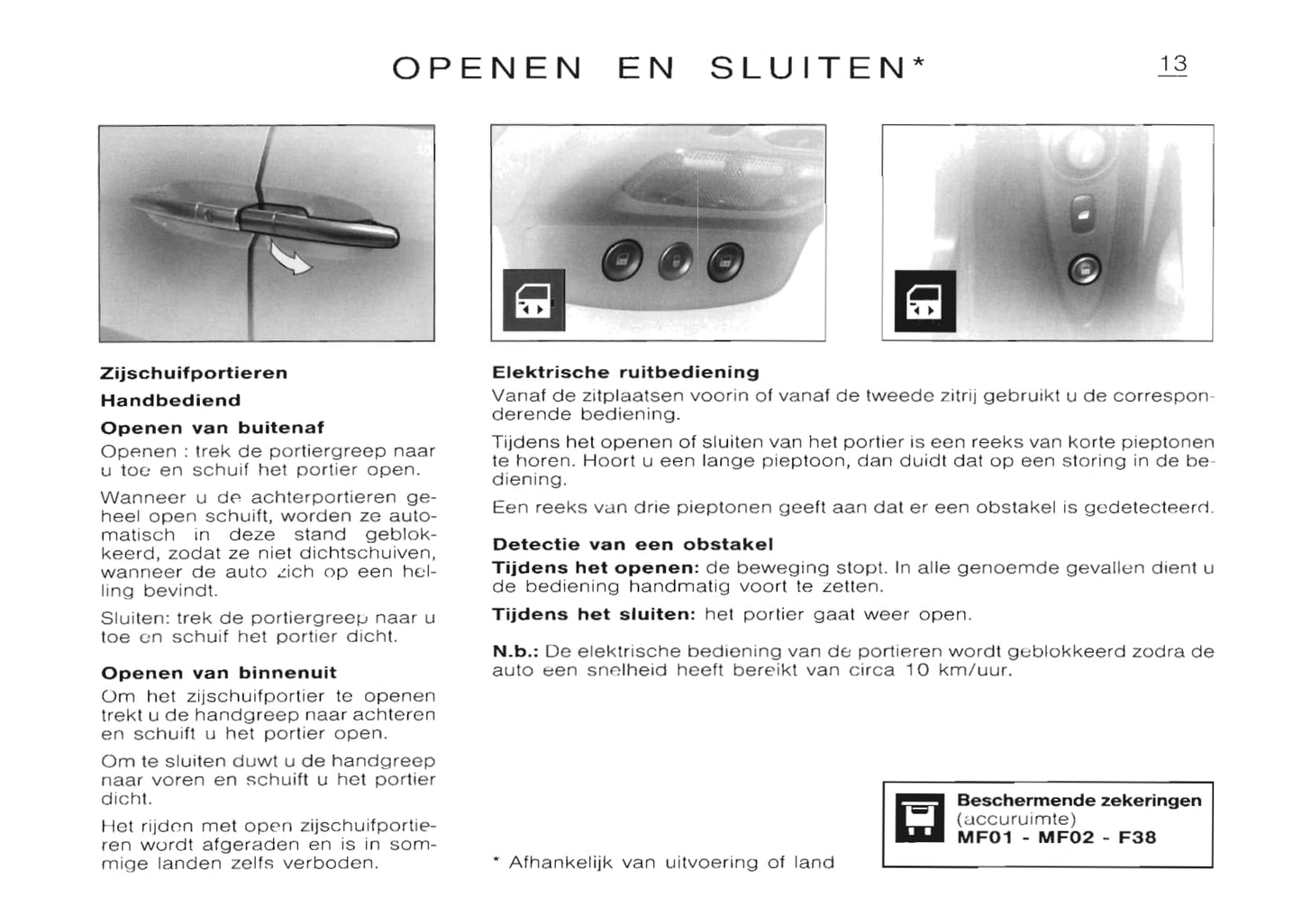 OPENEN EN SLUITEN*

13

Zijschuifportieren

Handbediend

Openen van buitenaf

Openen : trek de portiergreep naar u toe en schuif het portier open.

Wanneer u de achterportieren geheel open schuift, worden ze automatisch in deze stand geblokkeerd, zodat ze niet dichtschuiven, wanneer de auto zich op een helling bevindt.

Sluiten: trek de portiergreep naar u toe en schuif het portier dicht.

Openen van binnenuit

Om het zijschuifportier te openen trekt u de handgreep naar achteren en schuift u het portier open.

Om te sluiten duwt u de handgreep naar voren en schuift u het portier dicht.

Het rijden met open zijschuifportieren wordt afgeraden en is in sommige landen zelfs verboden.

Elektrische ruitbediening

Vanaf de zitplaatsen voorin of vanaf de tweede zitrij gebruikt u de corresponderende bediening.

Tijdens het openen of sluiten van het portier is een reeks van korte pieptonen te horen. Hoort u een lange pieptoon, dan duidt dat op een storing in de bediening.

Een reeks van drie pieptonen geeft aan dat er een obstakel is gedetecteerd.

Detectie van een obstakel

Tijdens het openen: de beweging stopt. In alle genoemde gevallen dient u de bediening handmatig voort te zetten.

Tijdens het sluiten: het portier gaat weer open.

N.b.: De elektrische bediening van de portieren wordt geblokkeerd zodra de auto een snelheid heeft bereikt van circa 10 km/uur.

* Afhankelijk van uitvoering of land

Beschermende zekeringen
(accuruimte)
MF01 - MF02 - F38